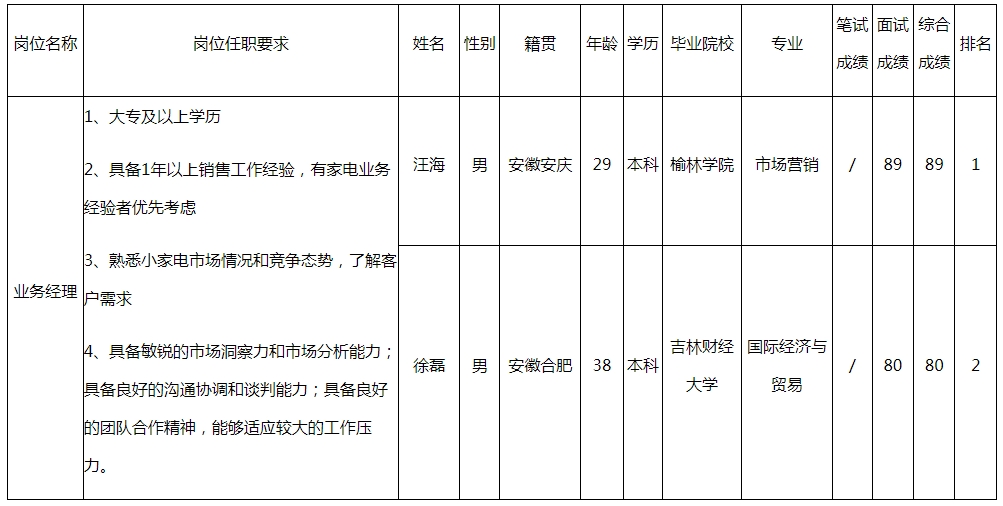 | 岗位名称 | 岗位任职要求 | 姓名 | 性别 | 籍贯 | 年龄 | 学历 | 毕业院校 | 专业 | 笔试成绩 | 面试成绩 | 综合成绩 | 排名 |
|---|---|---|---|---|---|---|---|---|---|---|---|---|
| 业务经理 | 1、大专及以上学历 2、具备1年以上销售工作经验，有家电业务经验者优先考虑 3、熟悉小家电市场情况和竞争态势，了解客户需求 4、具备敏锐的市场洞察力和市场分析能力；具备良好的沟通协调和谈判能力；具备良好的团队合作精神，能够适应较大的工作压力。 | 汪海 | 男 | 安徽安庆 | 29 | 本科 | 榆林学院 | 市场营销 | / | 89 | 89 | 1 |
|  |  | 徐磊 | 男 | 安徽合肥 | 38 | 本科 | 吉林财经大学 | 国际经济与贸易 | / | 80 | 80 | 2 |